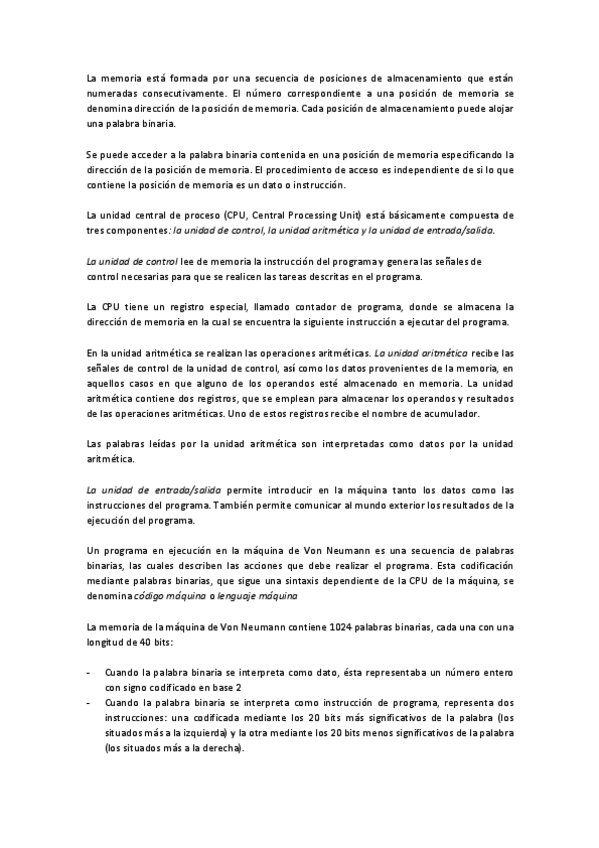 La memoria está formada por una secuencia de posiciones de almacenamiento que están numeradas consecutivamente. El número correspondiente a una posición de memoria se denomina dirección de la posición de memoria. Cada posición de almacenamiento puede alojar una palabra binaria.

Se puede acceder a la palabra binaria contenida en una posición de memoria especificando la dirección de la posición de memoria. El procedimiento de acceso es independiente de si lo que contiene la posición de memoria es un dato o instrucción.

La unidad central de proceso (CPU, Central Processing Unit) está básicamente compuesta de tres componentes: la unidad de control, la unidad aritmética y la unidad de entrada/salida.

La unidad de control lee de memoria la instrucción del programa y genera las señales de control necesarias para que se realicen las tareas descritas en el programa.

La CPU tiene un registro especial, llamado contador de programa, donde se almacena la dirección de memoria en la cual se encuentra la siguiente instrucción a ejecutar del programa.

En la unidad aritmética se realizan las operaciones aritméticas. La unidad aritmética recibe las señales de control de la unidad de control, así como los datos provenientes de la memoria, en aquellos casos en que alguno de los operandos esté almacenado en memoria. La unidad aritmética contiene dos registros, que se emplean para almacenar los operandos y resultados de las operaciones aritméticas. Uno de estos registros recibe el nombre de acumulador.

Las palabras leídas por la unidad aritmética son interpretadas como datos por la unidad aritmética.

La unidad de entrada/salida permite introducir en la máquina tanto los datos como las instrucciones del programa. También permite comunicar al mundo exterior los resultados de la ejecución del programa.

Un programa en ejecución en la máquina de Von Neumann es una secuencia de palabras binarias, las cuales describen las acciones que debe realizar el programa. Esta codificación mediante palabras binarias, que sigue una sintaxis dependiente de la CPU de la máquina, se denomina código máquina o lenguaje máquina

La memoria de la máquina de Von Neumann contiene 1024 palabras binarias, cada una con una longitud de 40 bits:

- Cuando la palabra binaria se interpreta como dato, ésta representaba un número entero con signo codificado en base 2
- Cuando la palabra binaria se interpreta como instrucción de programa, representa dos instrucciones: una codificada mediante los 20 bits más significativos de la palabra (los situados más a la izquierda) y la otra mediante los 20 bits menos significativos de la palabra (los situados más a la derecha).